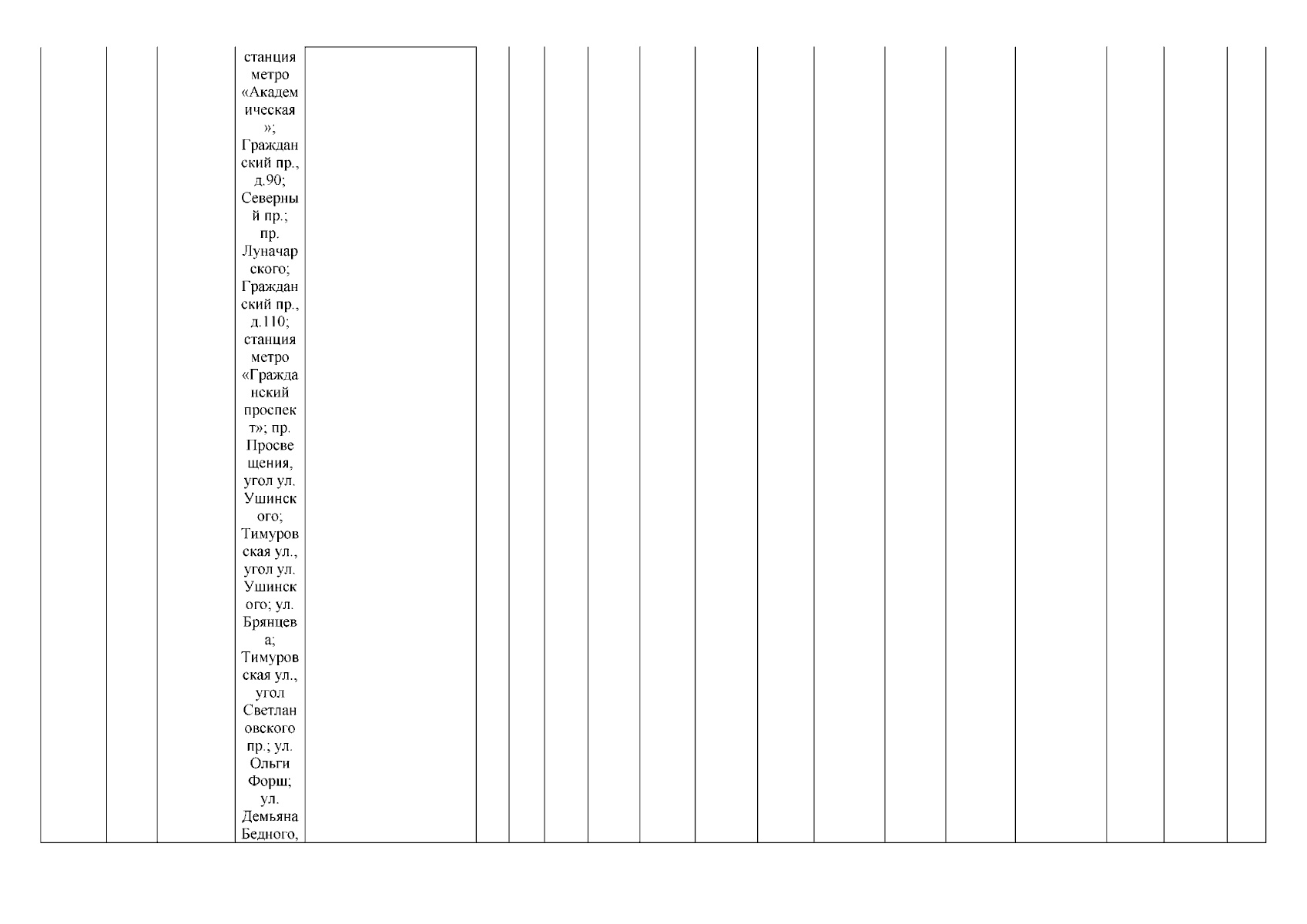 станция метро «Академическая»; Гражданский пр., д.90; Северный пр.; пр. Луначарского; Гражданский пр., д.110; станция метро «Гражданский проспект»; пр. Просвещения, угол ул. Ушинского; Тимуровская ул., угол ул. Ушинского; ул. Брянцева; Тимуровская ул., угол Светлановского пр.; ул. Ольги Форш; ул. Демьяна Бедного,